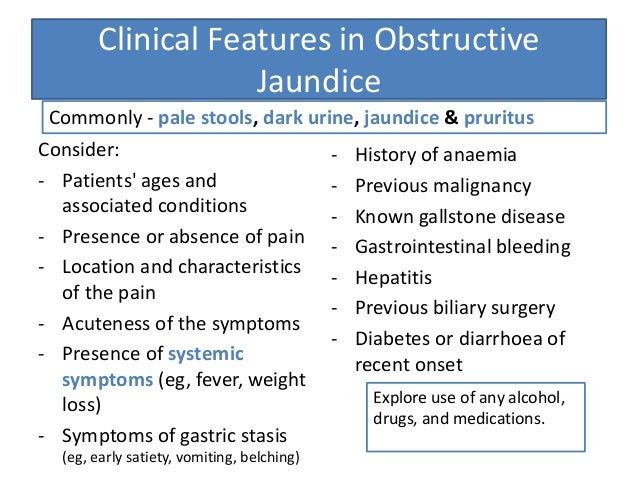 Clinical Features in Obstructive Jaundice

Commonly - pale stools, dark urine, jaundice & pruritus

Consider:
- Patients' ages and associated conditions
- Presence or absence of pain
- Location and characteristics of the pain
- Acuteness of the symptoms
- Presence of systemic symptoms (eg, fever, weight loss)
- Symptoms of gastric stasis (eg, early satiety, vomiting, belching)

- History of anaemia
- Previous malignancy
- Known gallstone disease
- Gastrointestinal bleeding
- Hepatitis
- Previous biliary surgery
- Diabetes or diarrhoea of recent onset

Explore use of any alcohol, drugs, and medications.